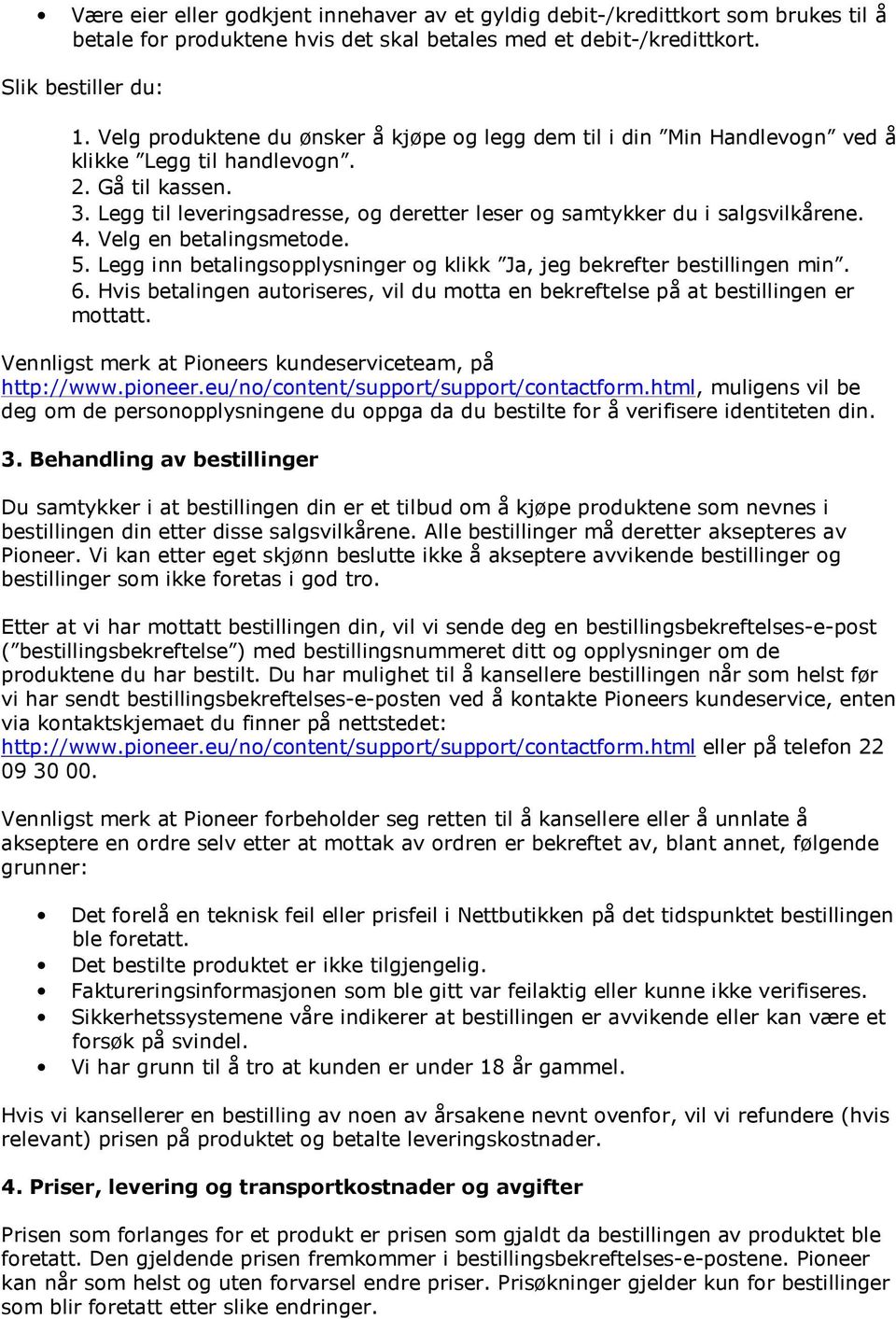 • Være eier eller godkjent innehaver av et gyldig debit-/kredittkort som brukes til å betale for produktene hvis det skal betales med et debit-/kredittkort.

Slik bestiller du:

1. Velg produktene du ønsker å kjøpe og legg dem til i din ”Min Handlevogn” ved å klikke ”Legg til handlevogn”.
2. Gå til kassen.
3. Legg til leveringsadresse, og deretter leser og samtykker du i salgsvilkårene.
4. Velg en betalingsmetode.
5. Legg inn betalingsopplysninger og klikk ”Ja, jeg bekrefter bestillingen min”.
6. Hvis betalingen autoriseres, vil du motta en bekreftelse på at bestillingen er mottatt.

Vennligst merk at Pioneers kundeserviceteam, på http://www.pioneer.eu/no/content/support/support/contactform.html, muligens vil be deg om de personopplysningene du oppga da du bestilte for å verifisere identiteten din.

3. Behandling av bestillinger

Du samtykker i at bestillingen din er et tilbud om å kjøpe produktene som nevnes i bestillingen din etter disse salgsvilkårene. Alle bestillinger må deretter aksepteres av Pioneer. Vi kan etter eget skjønn beslutte ikke å akseptere avvikende bestillinger og bestillinger som ikke foretas i god tro.

Etter at vi har mottatt bestillingen din, vil vi sende deg en bestillingsbekreftelses-e-post (”bestillingsbekreftelse”) med bestillingsnummeret ditt og opplysninger om de produktene du har bestilt. Du har mulighet til å kansellere bestillingen når som helst før vi har sendt bestillingsbekreftelses-e-posten ved å kontakte Pioneers kundeservice, enten via kontaktskjemaet du finner på nettstedet: http://www.pioneer.eu/no/content/support/support/contactform.html eller på telefon 22 09 30 00.

Vennligst merk at Pioneer forbeholder seg retten til å kansellere eller å unnlate å akseptere en ordre selv etter at mottak av ordren er bekreftet av, blant annet, følgende grunner:

• Det forelå en teknisk feil eller prisfeil i Nettbutikken på det tidspunktet bestillingen ble foretatt.
• Det bestilte produktet er ikke tilgjengelig.
• Faktureringsinformasjonen som ble gitt var feilaktig eller kunne ikke verifiseres.
• Sikkerhetssystemene våre indikerer at bestillingen er avvikende eller kan være et forsøk på svindel.
• Vi har grunn til å tro at kunden er under 18 år gammel.

Hvis vi kansellerer en bestilling av noen av årsakene nevnt ovenfor, vil vi refundere (hvis relevant) prisen på produktet og betalte leveringskostnader.

4. Priser, levering og transportkostnader og avgifter

Prisen som forlanges for et produkt er prisen som gjaldt da bestillingen av produktet ble foretatt. Den gjeldende prisen fremkommer i bestillingsbekreftelses-e-postene. Pioneer kan når som helst og uten forvarsel endre priser. Prisøkninger gjelder kun for bestillinger som blir foretatt etter slike endringer.